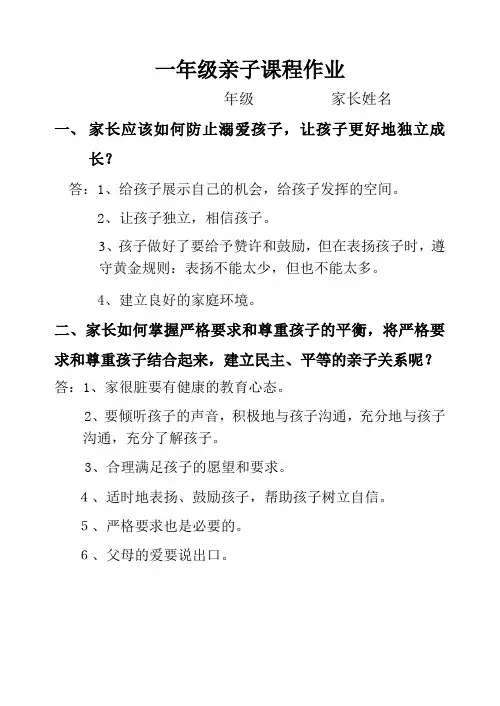 一年级亲子课程作业

年级　　　　家长姓名

一、家长应该如何防止溺爱孩子，让孩子更好地独立成长？

答：1、给孩子展示自己的机会，给孩子发挥的空间。

2、让孩子独立，相信孩子。

3、孩子做好了要给予赞许和鼓励，但在表扬孩子时，遵守黄金规则：表扬不能太少，但也不能太多。

4、建立良好的家庭环境。

二、家长如何掌握严格要求和尊重孩子的平衡，将严格要求和尊重孩子结合起来，建立民主、平等的亲子关系呢？

答：1、家很脏要有健康的教育心态。

2、要倾听孩子的声音，积极地与孩子沟通，充分地与孩子沟通，充分了解孩子。

3、合理满足孩子的愿望和要求。

4、适时地表扬、鼓励孩子，帮助孩子树立自信。

5、严格要求也是必要的。

6、父母的爱要说出口。